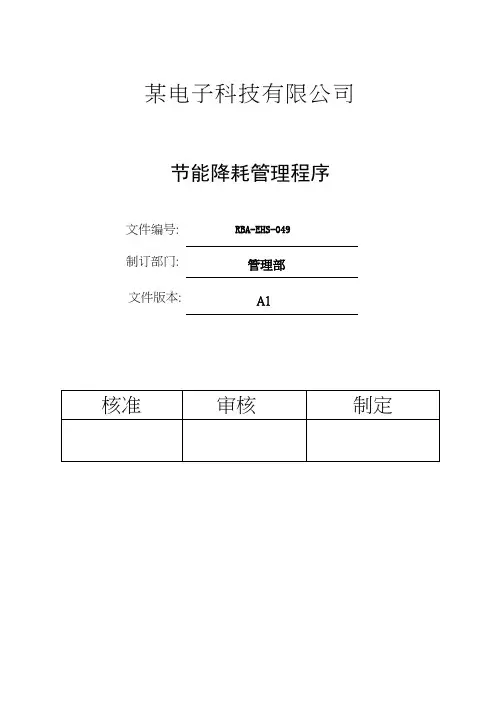 某电子科技有限公司

节能降耗管理程序

文件编号: RBA-EHS-049

制订部门: 管理部

文件版本: A1

| 核准 | 审核 | 制定 |
|---|---|---|
|  |  |  |